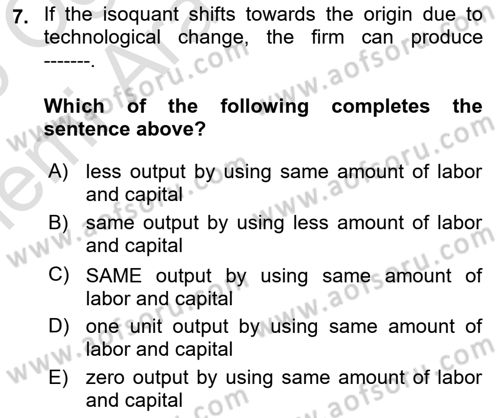 7. If the isoquant shifts towards the origin due to technological change, the firm can produce -------.

Which of the following completes the sentence above?

A) less output by using same amount of labor and capital
B) same output by using less amount of labor and capital
C) SAME output by using same amount of labor and capital
D) one unit output by using same amount of labor and capital
E) zero output by using same amount of labor and capital

www.aofsoru.com